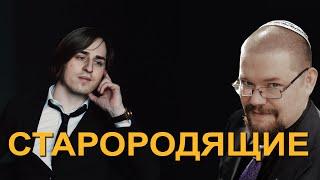 СТАРОРОДЯЩИЕ